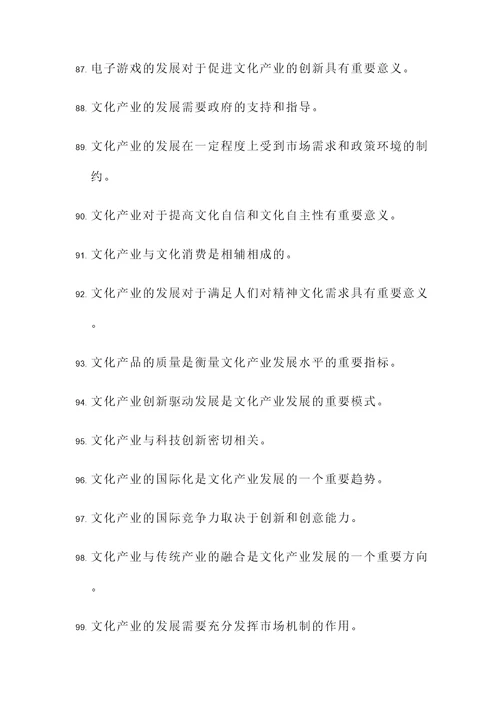 87. 电子游戏的发展对于促进文化产业的创新具有重要意义。

88. 文化产业的发展需要政府的支持和指导。

89. 文化产业的发展在一定程度上受到市场需求和政策环境的制约。

90. 文化产业对于提高文化自信和文化自主性有重要意义。

91. 文化产业与文化消费是相辅相成的。

92. 文化产业的发展对于满足人们对精神文化需求具有重要意义。

93. 文化产品的质量是衡量文化产业发展水平的重要指标。

94. 文化产业创新驱动发展是文化产业发展的重要模式。

95. 文化产业与科技创新密切相关。

96. 文化产业的国际化是文化产业发展的一个重要趋势。

97. 文化产业的国际竞争力取决于创新和创意能力。

98. 文化产业与传统产业的融合是文化产业发展的一个重要方向。

99. 文化产业的发展需要充分发挥市场机制的作用。